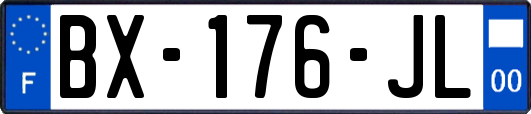 F
BX-176-JL
00